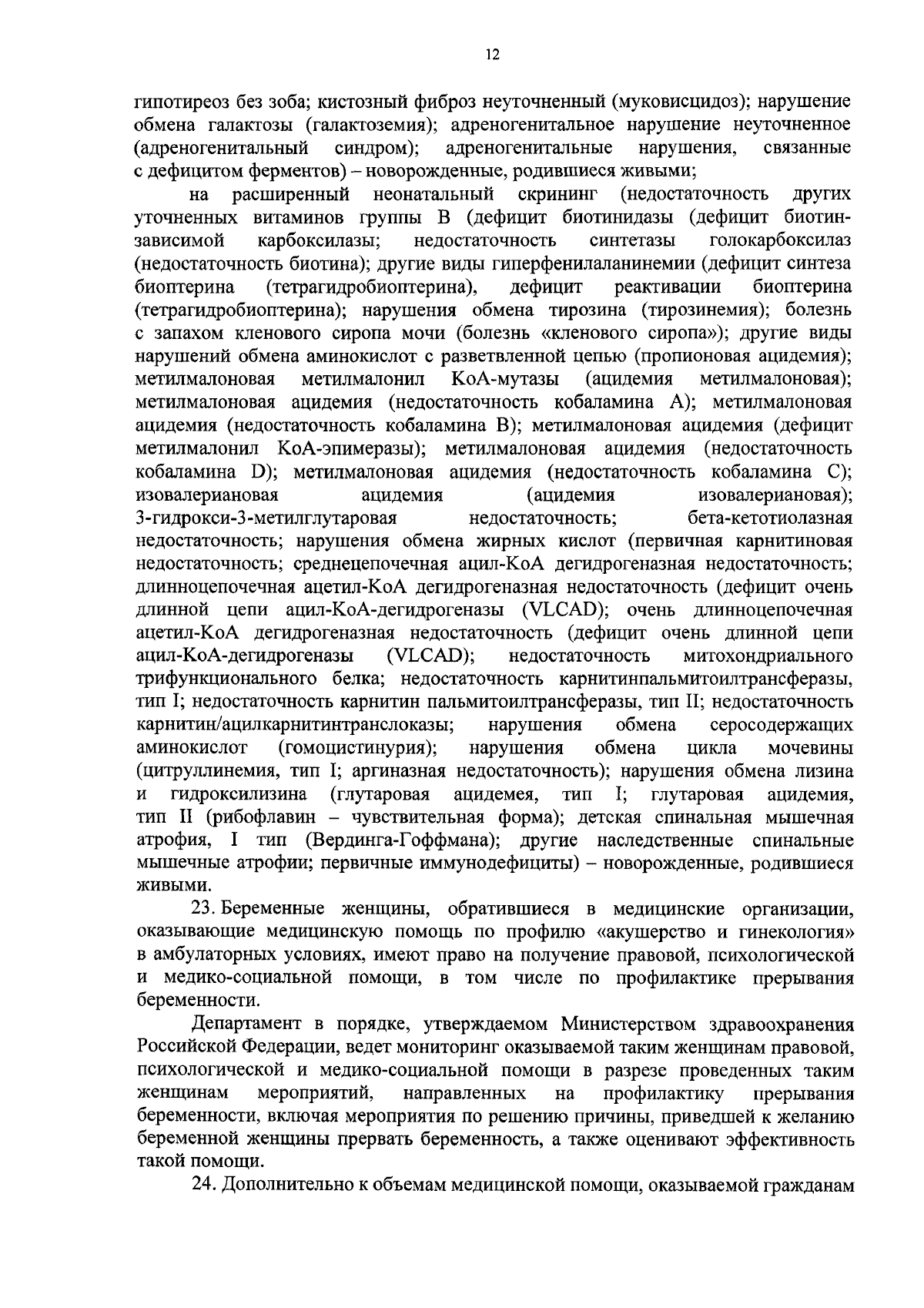 12

гипотиреоз без зоба; кистозный фиброз неуточненный (муковисцидоз); нарушение обмена галактозы (галактоземия); адреногенитальное нарушение неуточненное (адреногенитальный синдром); адреногенитальные нарушения, связанные с дефицитом ферментов) – новорожденные, родившиеся живыми;

на расширенный неонатальный скрининг (недостаточность других уточненных витаминов группы В (дефицит биотинидазы (дефицит биотин-зависимой карбоксилазы; недостаточность синтетазы голокарбоксилаз (недостаточность биотина); другие виды гиперфенилаланинемии (дефицит синтеза биоптерина (тетрагидробиоптерина), дефицит реактивации биоптерина (тетрагидробиоптерина); нарушения обмена тирозина (тирозинемия); болезнь с запахом кленового сиропа мочи (болезнь «кленового сиропа»); другие виды нарушений обмена аминокислот с разветвленной цепью (пропионовая ацидемия); метилмалоновая метилмалонил КоА-мутазы (ацидемия метилмалоновая); метилмалоновая ацидемия (недостаточность кобаламина А); метилмалоновая ацидемия (недостаточность кобаламина В); метилмалоновая ацидемия (дефицит метилмалонил КоА-эпимеразы); метилмалоновая ацидемия (недостаточность кобаламина D); метилмалоновая ацидемия (недостаточность кобаламина С); изовалериановая ацидемия (ацидемия изовалериановая); 3-гидрокси-3-метилглутаровая недостаточность; бета-кетотиолазная недостаточность; нарушения обмена жирных кислот (первичная карнитиновая недостаточность; среднецепочечная ацил-КоА дегидрогеназная недостаточность; длинноцепочечная ацетил-КоА дегидрогеназная недостаточность (дефицит очень длинной цепи ацил-КоА-дегидрогеназы (VLCAD); очень длинноцепочечная ацетил-КоА дегидрогеназная недостаточность (дефицит очень длинной цепи ацил-КоА-дегидрогеназы (VLCAD); недостаточность митохондриального трифункционального белка; недостаточность карнитинпальмитоилтрансферазы, тип I; недостаточность карнитин пальмитоилтрансферазы, тип II; недостаточность карнитин/ацилкарнитинтранслоказы; нарушения обмена серосодержащих аминокислот (гомоцистинурия); нарушения обмена цикла мочевины (цитруллинемия, тип I; аргиназная недостаточность); нарушения обмена лизина и гидроксилизина (глутаровая ацидемея, тип I; глутаровая ацидемия, тип II (рибофлавин – чувствительная форма); детская спинальная мышечная атрофия, I тип (Вердинга-Гоффмана); другие наследственные спинальные мышечные атрофии; первичные иммунодефициты) – новорожденные, родившиеся живыми.

23. Беременные женщины, обратившиеся в медицинские организации, оказывающие медицинскую помощь по профилю «акушерство и гинекология» в амбулаторных условиях, имеют право на получение правовой, психологической и медико-социальной помощи, в том числе по профилактике прерывания беременности.

Департамент в порядке, утверждаемом Министерством здравоохранения Российской Федерации, ведет мониторинг оказываемой таким женщинам правовой, психологической и медико-социальной помощи в разрезе проведенных таким женщинам мероприятий, направленных на профилактику прерывания беременности, включая мероприятия по решению причины, приведшей к желанию беременной женщины прервать беременность, а также оценивают эффективность такой помощи.

24. Дополнительно к объемам медицинской помощи, оказываемой гражданам